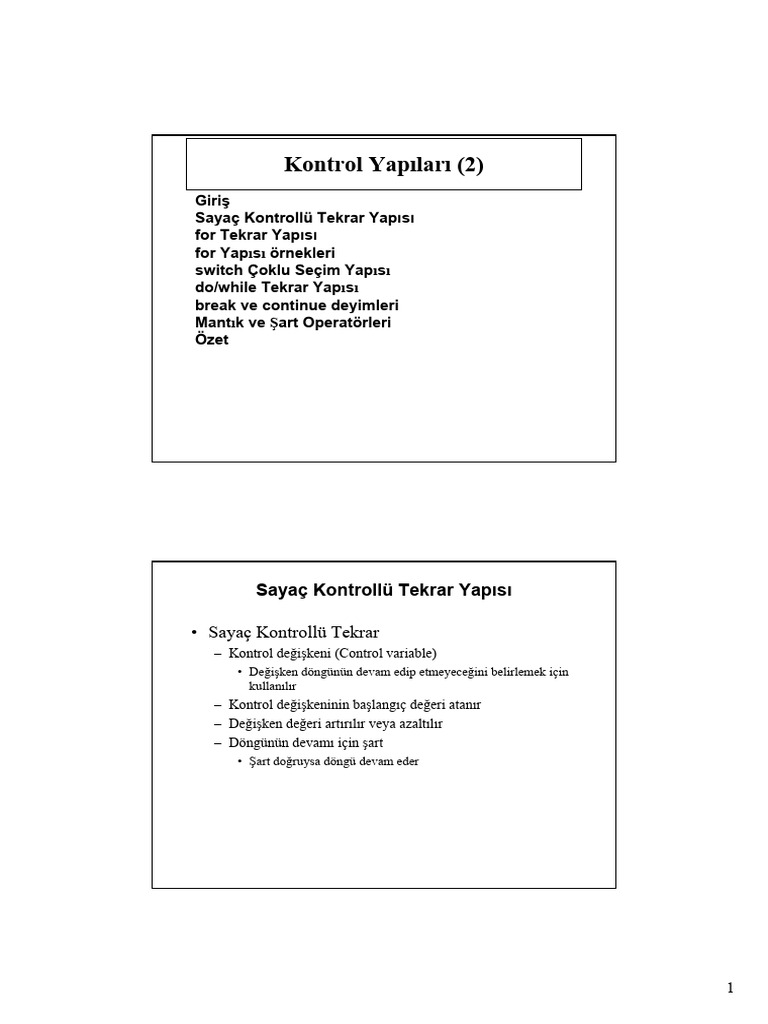 Kontrol Yapıları (2)

Giriş
Sayaç Kontrollü Tekrar Yapısı
for Tekrar Yapısı
for Yapısı örnekleri
switch Çoklu Seçim Yapısı
do/while Tekrar Yapısı
break ve continue deyimleri
Mantık ve Şart Operatörleri
Özet

Sayaç Kontrollü Tekrar Yapısı

• Sayaç Kontrollü Tekrar
– Kontrol değişkeni (Control variable)
• Değişken döngünün devam edip etmeyeceğini belirlemek için kullanılır
– Kontrol değişkeninin başlangıç değeri atanır
– Değişken değeri artırılır veya azaltılır
– Döngünün devamı için şart
• Şart doğruysa döngü devam eder

1